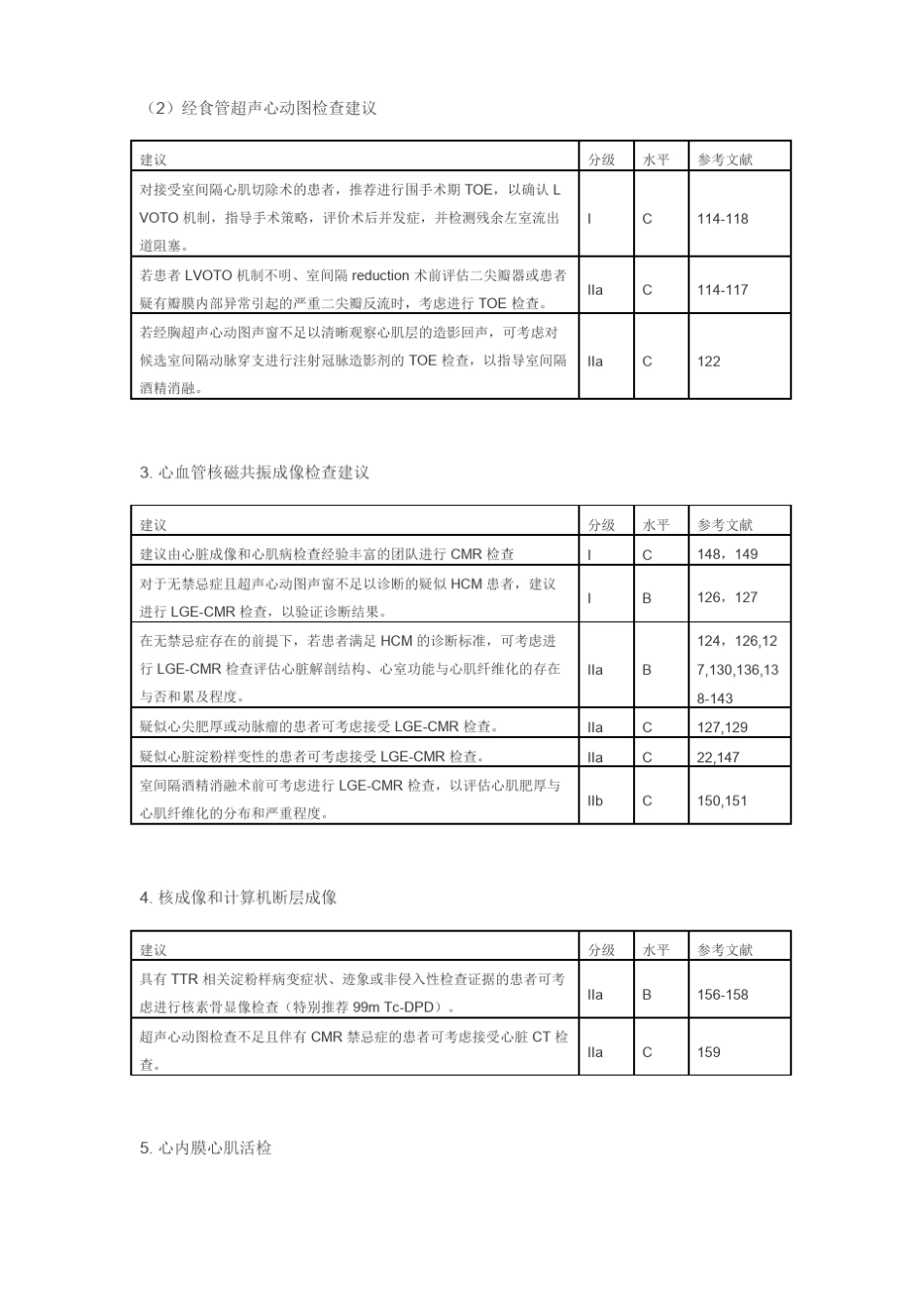 （2）经食管超声心动图检查建议

| 建议 | 分级 | 水平 | 参考文献 |
|---|---|---|---|
| 对接受室间隔心肌切除术的患者，推荐进行围手术期 TOE，以确认 LVOTO 机制，指导手术策略，评价术后并发症，并检测残余左室流出道阻塞。 | I | C | 114-118 |
| 若患者 LVOTO 机制不明、室间隔 reduction 术前评估二尖瓣器或患者疑有瓣膜内部异常引起的严重二尖瓣反流时，考虑进行 TOE 检查。 | IIa | C | 114-117 |
| 若经胸超声心动图声窗不足以清晰观察心肌层的造影回声，可考虑对候选室间隔动脉穿支进行注射冠脉造影剂的 TOE 检查，以指导室间隔酒精消融。 | IIa | C | 122 |

3. 心血管核磁共振成像检查建议

| 建议 | 分级 | 水平 | 参考文献 |
|---|---|---|---|
| 建议由心脏成像和心肌病检查经验丰富的团队进行 CMR 检查 | I | C | 148，149 |
| 对于无禁忌症且超声心动图声窗不足以诊断的疑似 HCM 患者，建议进行 LGE-CMR 检查，以验证诊断结果。 | I | B | 126，127 |
| 在无禁忌症存在的前提下，若患者满足 HCM 的诊断标准，可考虑进行 LGE-CMR 检查评估心脏解剖结构、心室功能与心肌纤维化的存在与否和累及程度。 | IIa | B | 124，126,127,130,136,138-143 |
| 疑似心尖肥厚或动脉瘤的患者可考虑接受 LGE-CMR 检查。 | IIa | C | 127,129 |
| 疑似心脏淀粉样变性的患者可考虑接受 LGE-CMR 检查。 | IIa | C | 22,147 |
| 室间隔酒精消融术前可考虑进行 LGE-CMR 检查，以评估心肌肥厚与心肌纤维化的分布和严重程度。 | IIb | C | 150,151 |

4. 核成像和计算机断层成像

| 建议 | 分级 | 水平 | 参考文献 |
|---|---|---|---|
| 具有 TTR 相关淀粉样病变症状、迹象或非侵入性检查证据的患者可考虑进行核素骨显像检查（特别推荐 99m Tc-DPD）。 | IIa | B | 156-158 |
| 超声心动图检查不足且伴有 CMR 禁忌症的患者可考虑接受心脏 CT 检查。 | IIa | C | 159 |

5. 心内膜心肌活检